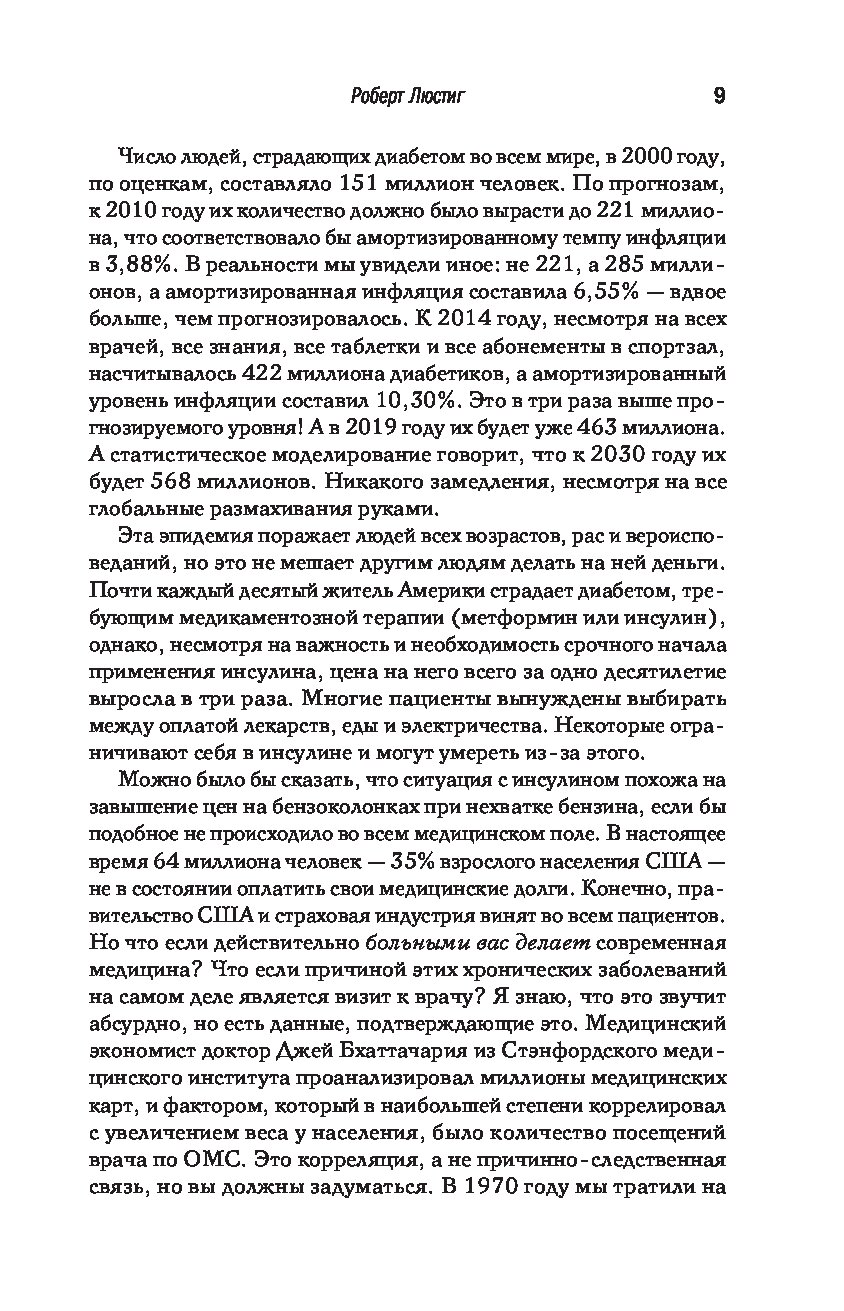 Роберт Люстиг 9

Число людей, страдающих диабетом во всем мире, в 2000 году, по оценкам, составляло 151 миллион человек. По прогнозам, к 2010 году их количество должно было вырасти до 221 миллиона, что соответствовало бы амортизированному темпу инфляции в 3,88%. В реальности мы увидели иное: не 221, а 285 миллионов, а амортизированная инфляция составила 6,55% — вдвое больше, чем прогнозировалось. К 2014 году, несмотря на всех врачей, все знания, все таблетки и все абонементы в спортзал, насчитывалось 422 миллиона диабетиков, а амортизированный уровень инфляции составил 10,30%. Это в три раза выше прогнозируемого уровня! А в 2019 году их будет уже 463 миллиона. А статистическое моделирование говорит, что к 2030 году их будет 568 миллионов. Никакого замедления, несмотря на все глобальные размахивания руками.

Эта эпидемия поражает людей всех возрастов, рас и вероисповеданий, но это не мешает другим людям делать на ней деньги. Почти каждый десятый житель Америки страдает диабетом, требующим медикаментозной терапии (метформин или инсулин), однако, несмотря на важность и необходимость срочного начала применения инсулина, цена на него всего за одно десятилетие выросла в три раза. Многие пациенты вынуждены выбирать между оплатой лекарств, еды и электричества. Некоторые ограничивают себя в инсулине и могут умереть из-за этого.

Можно было бы сказать, что ситуация с инсулином похожа на завышение цен на бензоколонках при нехватке бензина, если бы подобное не происходило во всем медицинском поле. В настоящее время 64 миллиона человек — 35% взрослого населения США — не в состоянии оплатить свои медицинские долги. Конечно, правительство США и страховая индустрия винят во всем пациентов. Но что если действительно больными вас делает современная медицина? Что если причиной этих хронических заболеваний на самом деле является визит к врачу? Я знаю, что это звучит абсурдно, но есть данные, подтверждающие это. Медицинский экономист доктор Джей Бхаттачария из Стэнфордского медицинского института проанализировал миллионы медицинских карт, и фактором, который в наибольшей степени коррелировал с увеличением веса у населения, было количество посещений врача по ОМС. Это корреляция, а не причинно-следственная связь, но вы должны задуматься. В 1970 году мы тратили на